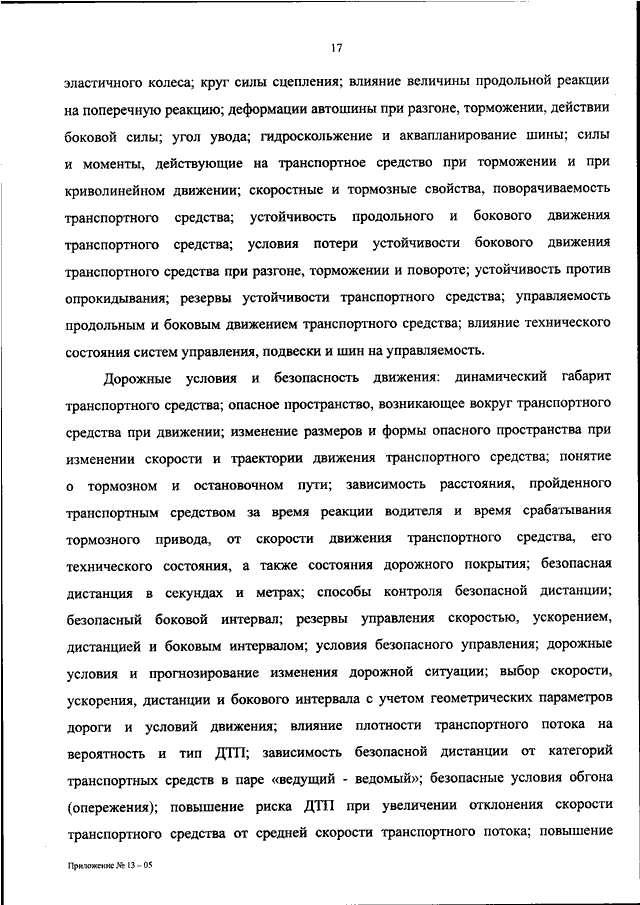 17

эластичного колеса; круг силы сцепления; влияние величины продольной реакции на поперечную реакцию; деформации автошины при разгоне, торможении, действии боковой силы; угол увода; гидроскольжение и аквапланирование шины; силы и моменты, действующие на транспортное средство при торможении и при криволинейном движении; скоростные и тормозные свойства, поворачиваемость транспортного средства; устойчивость продольного и бокового движения транспортного средства; условия потери устойчивости бокового движения транспортного средства при разгоне, торможении и повороте; устойчивость против опрокидывания; резервы устойчивости транспортного средства; управляемость продольным и боковым движением транспортного средства; влияние технического состояния систем управления, подвески и шин на управляемость.

Дорожные условия и безопасность движения: динамический габарит транспортного средства; опасное пространство, возникающее вокруг транспортного средства при движении; изменение размеров и формы опасного пространства при изменении скорости и траектории движения транспортного средства; понятие о тормозном и остановочном пути; зависимость расстояния, пройденного транспортным средством за время реакции водителя и время срабатывания тормозного привода, от скорости движения транспортного средства, его технического состояния, а также состояния дорожного покрытия; безопасная дистанция в секундах и метрах; способы контроля безопасной дистанции; безопасный боковой интервал; резервы управления скоростью, ускорением, дистанцией и боковым интервалом; условия безопасного управления; дорожные условия и прогнозирование изменения дорожной ситуации; выбор скорости, ускорения, дистанции и бокового интервала с учетом геометрических параметров дороги и условий движения; влияние плотности транспортного потока на вероятность и тип ДТП; зависимость безопасной дистанции от категорий транспортных средств в паре «ведущий - ведомый»; безопасные условия обгона (опережения); повышение риска ДТП при увеличении отклонения скорости транспортного средства от средней скорости транспортного потока; повышение

Приложение № 13 – 05